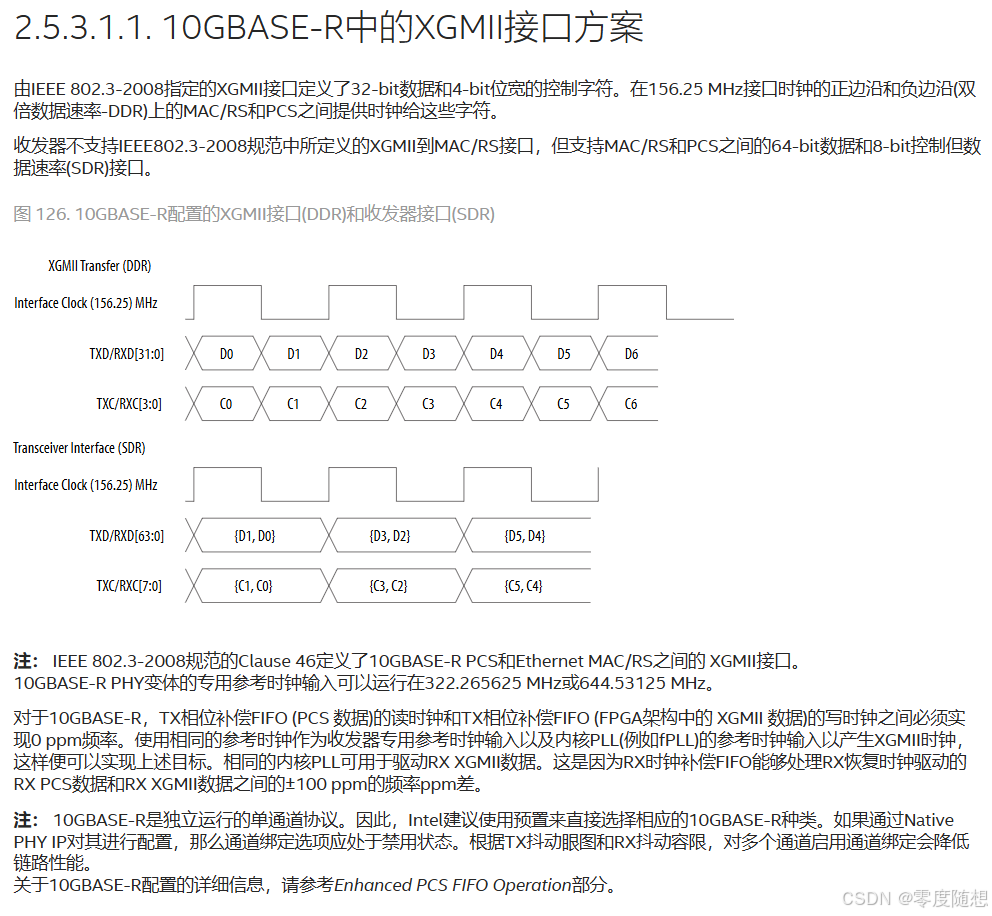 2.5.3.1.1. 10GBASE-R中的XGMII接口方案

由IEEE 802.3-2008指定的XGMII接口定义了32-bit数据和4-bit位宽的控制字符。在156.25 MHz接口时钟的正边沿和负边沿(双倍数据速率-DDR)上的MAC/RS和PCS之间提供时钟给这些字符。

收发器不支持IEEE802.3-2008规范中所定义的XGMII到MAC/RS接口，但支持MAC/RS和PCS之间的64-bit数据和8-bit控制但数据速率(SDR)接口。

图 126. 10GBASE-R配置的XGMII接口(DDR)和收发器接口(SDR)

XGMII Transfer (DDR)

Interface Clock (156.25) MHz

TXD/RXD[31:0] D0 D1 D2 D3 D4 D5 D6

TXC/RXC[3:0] C0 C1 C2 C3 C4 C5 C6

Transceiver Interface (SDR)

Interface Clock (156.25) MHz

TXD/RXD[63:0] {D1, D0} {D3, D2} {D5, D4}

TXC/RXC[7:0] {C1, C0} {C3, C2} {C5, C4}

注： IEEE 802.3-2008规范的Clause 46定义了10GBASE-R PCS和Ethernet MAC/RS之间的 XGMII接口。
10GBASE-R PHY变体的专用参考时钟输入可以运行在322.265625 MHz或644.53125 MHz。

对于10GBASE-R，TX相位补偿FIFO (PCS 数据)的读时钟和TX相位补偿FIFO (FPGA架构中的 XGMII 数据)的写时钟之间必须实现0 ppm频率。使用相同的参考时钟作为收发器专用参考时钟输入以及内核PLL(例如fPLL)的参考时钟输入以产生XGMII时钟，这样便可以实现上述目标。相同的内核PLL可用于驱动RX XGMII数据。这是因为RX时钟补偿FIFO能够处理RX恢复时钟驱动的RX PCS数据和RX XGMII数据之间的±100 ppm的频率ppm差。

注： 10GBASE-R是独立运行的单通道协议。因此，Intel建议使用预置来直接选择相应的10GBASE-R种类。如果通过Native PHY IP对其进行配置，那么通道绑定选项应处于禁用状态。根据TX抖动眼图和RX抖动容限，对多个通道启用通道绑定会降低链路性能。
关于10GBASE-R配置的详细信息，请参考Enhanced PCS FIFO Operation部分。

CSDN @零度随想